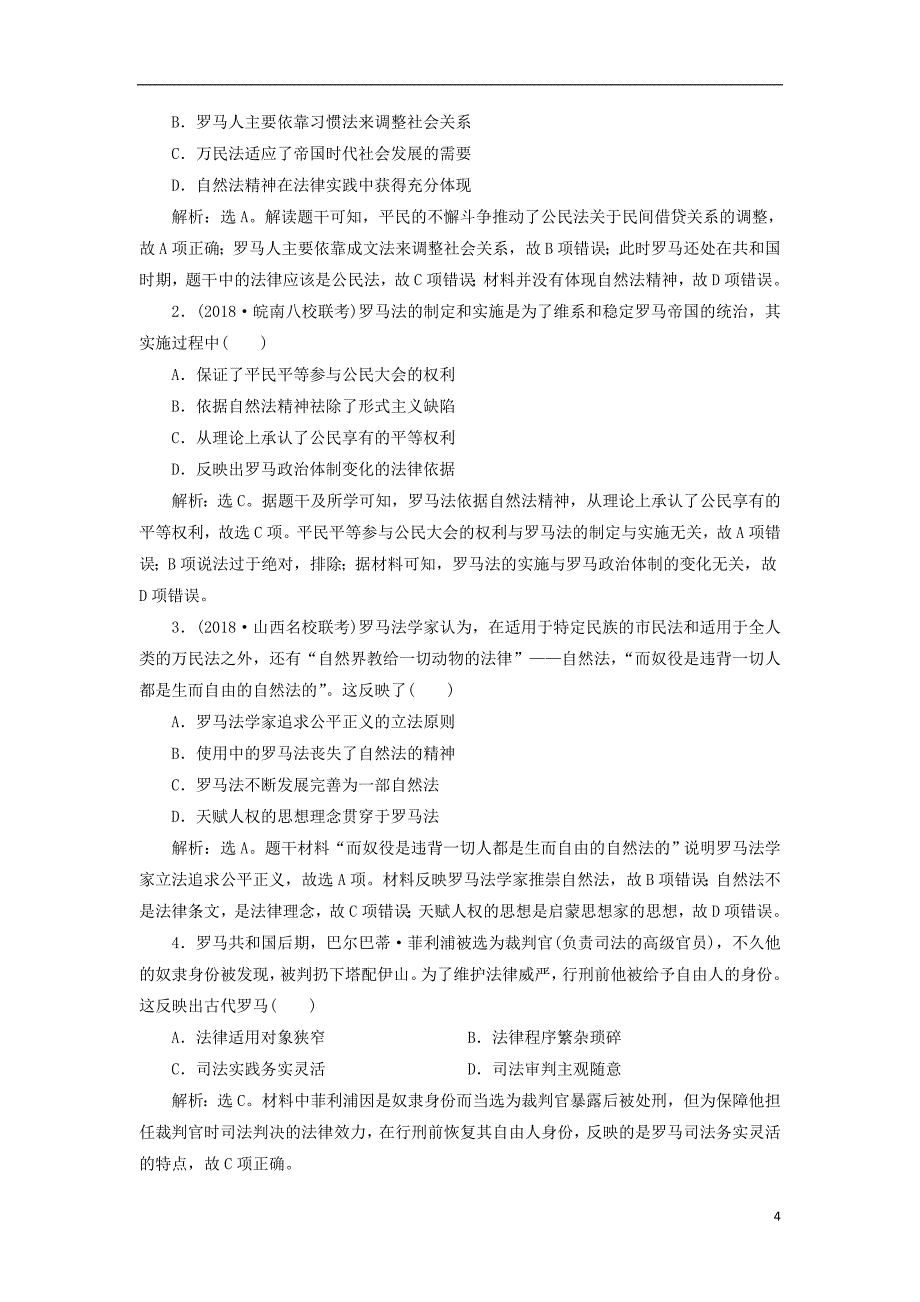 B．罗马人主要依靠习惯法来调整社会关系

C．万民法适应了帝国时代社会发展的需要

D．自然法精神在法律实践中获得充分体现

解析：选A。解读题干可知，平民的不懈斗争推动了公民法关于民间借贷关系的调整，故A项正确；罗马人主要依靠成文法来调整社会关系，故B项错误；此时罗马还处在共和国时期，题干中的法律应该是公民法，故C项错误；材料并没有体现自然法精神，故D项错误。

2．(2018·皖南八校联考)罗马法的制定和实施是为了维系和稳定罗马帝国的统治，其实施过程中(　　)

A．保证了平民平等参与公民大会的权利

B．依据自然法精神祛除了形式主义缺陷

C．从理论上承认了公民享有的平等权利

D．反映出罗马政治体制变化的法律依据

解析：选C。据题干及所学可知，罗马法依据自然法精神，从理论上承认了公民享有的平等权利，故选C项。平民平等参与公民大会的权利与罗马法的制定与实施无关，故A项错误；B项说法过于绝对，排除；据材料可知，罗马法的实施与罗马政治体制的变化无关，故D项错误。

3．(2018·山西名校联考)罗马法学家认为，在适用于特定民族的市民法和适用于全人类的万民法之外，还有“自然界教给一切动物的法律”——自然法，“而奴役是违背一切人都是生而自由的自然法的”。这反映了(　　)

A．罗马法学家追求公平正义的立法原则

B．使用中的罗马法丧失了自然法的精神

C．罗马法不断发展完善为一部自然法

D．天赋人权的思想理念贯穿于罗马法

解析：选A。题干材料“而奴役是违背一切人都是生而自由的自然法的”说明罗马法学家立法追求公平正义，故选A项。材料反映罗马法学家推崇自然法，故B项错误；自然法不是法律条文，是法律理念，故C项错误；天赋人权的思想是启蒙思想家的思想，故D项错误。

4．罗马共和国后期，巴尔巴蒂·菲利浦被选为裁判官(负责司法的高级官员)，不久他的奴隶身份被发现，被判扔下塔配伊山。为了维护法律威严，行刑前他被给予自由人的身份。这反映出古代罗马(　　)

A．法律适用对象狭窄　　　　B．法律程序繁杂琐碎

C．司法实践务实灵活　　　　D．司法审判主观随意

解析：选C。材料中菲利浦因是奴隶身份而当选为裁判官暴露后被处刑，但为保障他担任裁判官时司法判决的法律效力，在行刑前恢复其自由人身份，反映的是罗马司法务实灵活的特点，故C项正确。

4